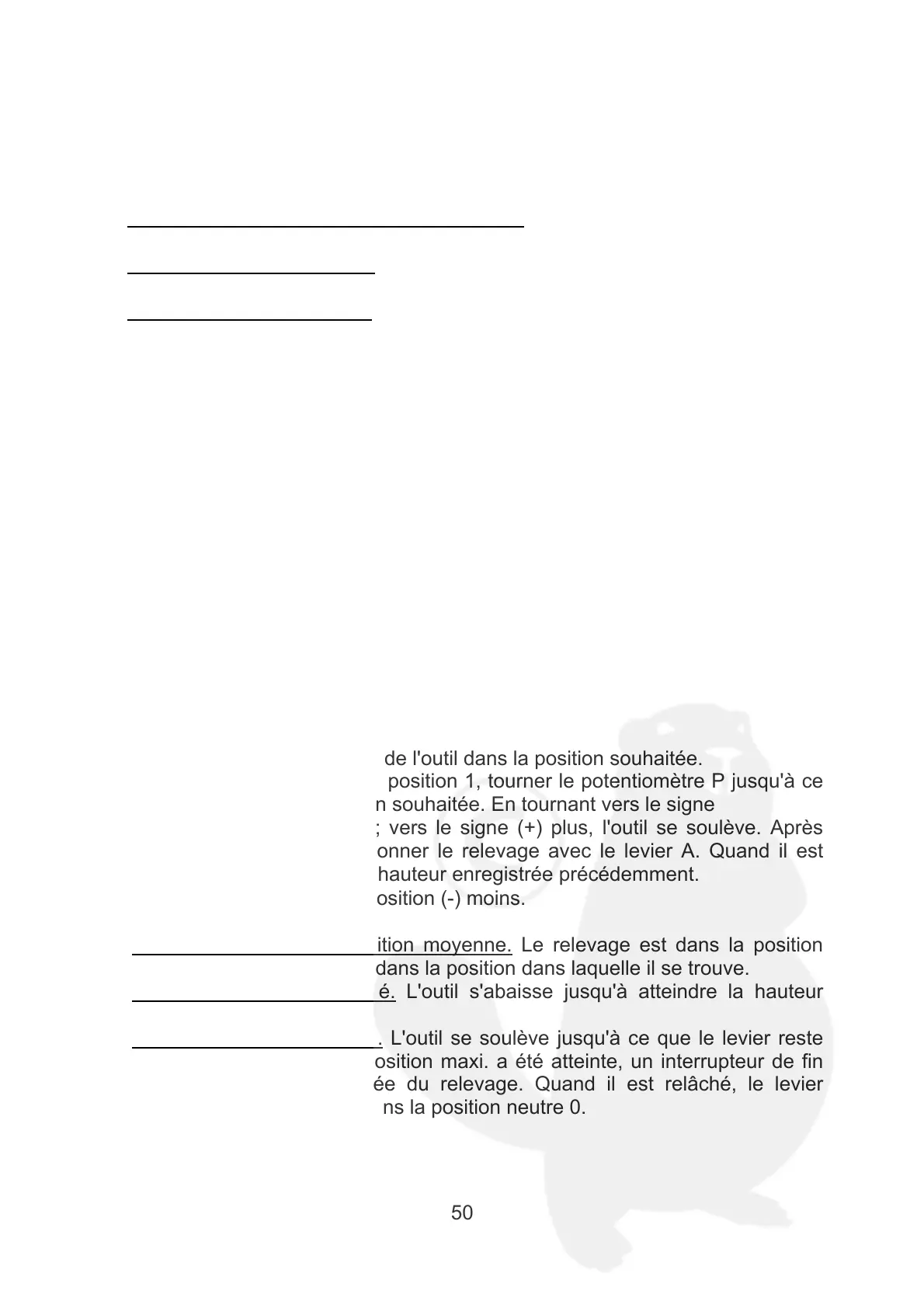 de l'outil dans la position souhaitée.
position 1, tourner le potentiomètre P jusqu'à ce
n souhaitée. En tournant vers le signe
; vers le signe (+) plus, l'outil se soulève. Après
onner le relevage avec le levier A. Quand il est
hauteur enregistrée précédemment.
osition (-) moins.

ition moyenne. Le relevage est dans la position
dans la position dans laquelle il se trouve.
é. L'outil s'abaisse jusqu'à atteindre la hauteur

. L'outil se soulève jusqu'à ce que le levier reste
osition maxi. a été atteinte, un interrupteur de fin
ée du relevage. Quand il est relâché, le levier
ns la position neutre 0.

50